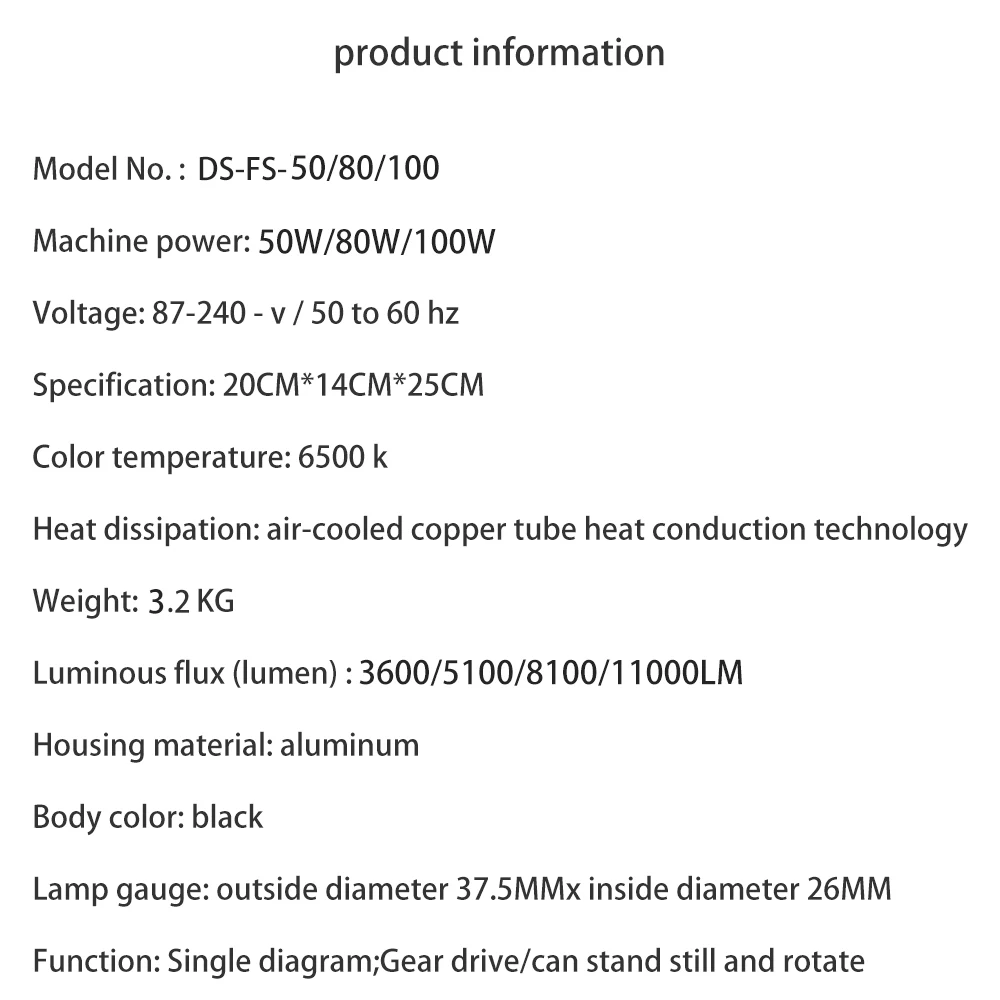 product information

Model No. : DS-FS-50/80/100

Machine power: 50W/80W/100W

Voltage: 87-240 - v / 50 to 60 hz

Specification: 20CM*14CM*25CM

Color temperature: 6500 k

Heat dissipation: air-cooled copper tube heat conduction technology

Weight: 3.2 KG

Luminous flux (lumen) : 3600/5100/8100/11000LM

Housing material: aluminum

Body color: black

Lamp gauge: outside diameter 37.5MMx inside diameter 26MM

Function: Single diagram;Gear drive/can stand still and rotate